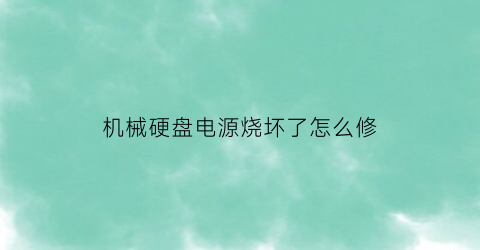 机械硬盘电源烧坏了怎么修